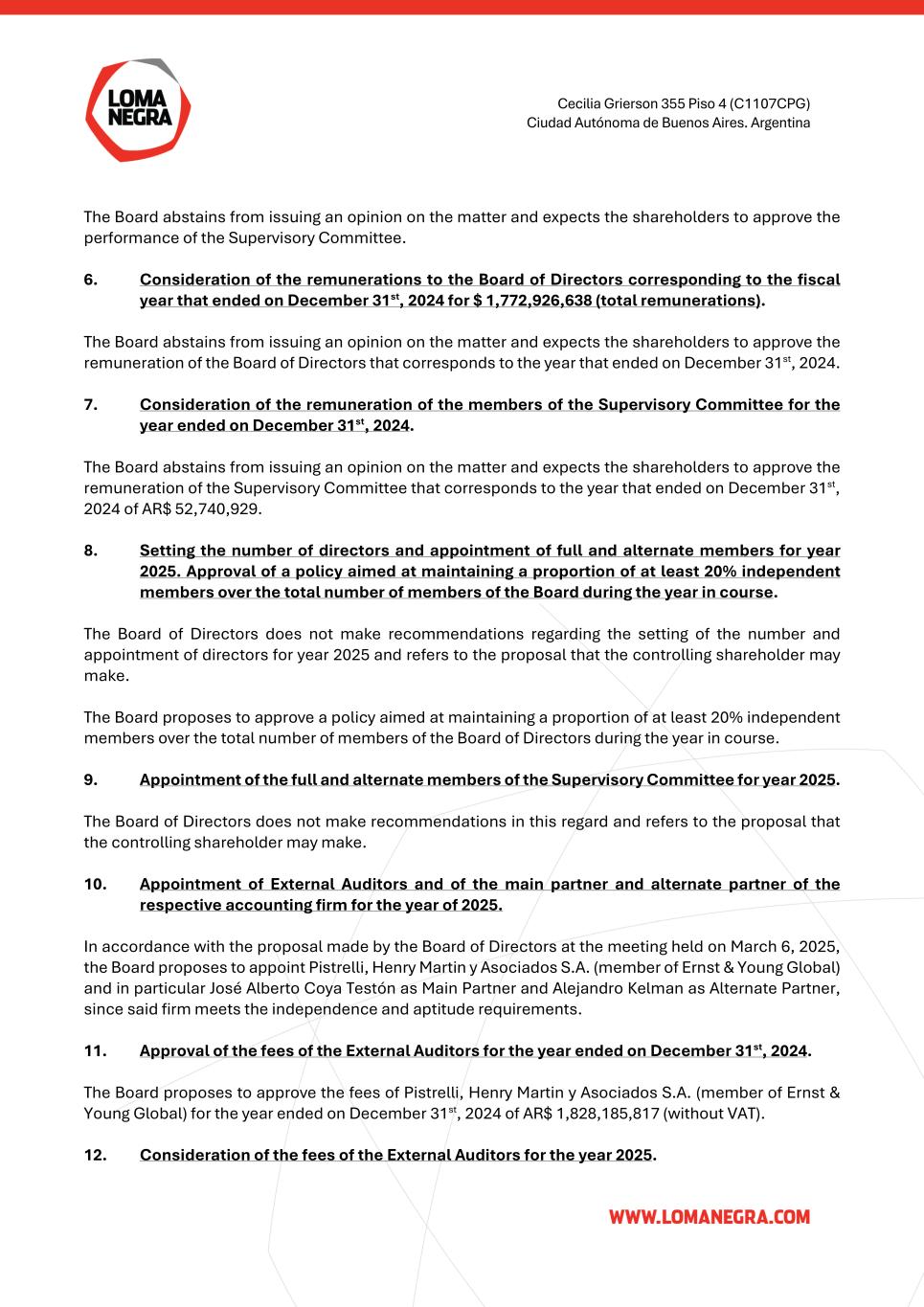 LOMA NEGRA

Cecilia Grierson 355 Piso 4 (C1107CPG)
Ciudad Autónoma de Buenos Aires. Argentina

The Board abstains from issuing an opinion on the matter and expects the shareholders to approve the performance of the Supervisory Committee.

6. Consideration of the remunerations to the Board of Directors corresponding to the fiscal year that ended on December 31$^{st}$, 2024 for $ 1,772,926,638 (total remunerations).

The Board abstains from issuing an opinion on the matter and expects the shareholders to approve the remuneration of the Board of Directors that corresponds to the year that ended on December 31$^{st}$, 2024.

7. Consideration of the remuneration of the members of the Supervisory Committee for the year ended on December 31$^{st}$, 2024.

The Board abstains from issuing an opinion on the matter and expects the shareholders to approve the remuneration of the Supervisory Committee that corresponds to the year that ended on December 31$^{st}$, 2024 of AR$ 52,740,929.

8. Setting the number of directors and appointment of full and alternate members for year 2025. Approval of a policy aimed at maintaining a proportion of at least 20% independent members over the total number of members of the Board during the year in course.

The Board of Directors does not make recommendations regarding the setting of the number and appointment of directors for year 2025 and refers to the proposal that the controlling shareholder may make.

The Board proposes to approve a policy aimed at maintaining a proportion of at least 20% independent members over the total number of members of the Board of Directors during the year in course.

9. Appointment of the full and alternate members of the Supervisory Committee for year 2025.

The Board of Directors does not make recommendations in this regard and refers to the proposal that the controlling shareholder may make.

10. Appointment of External Auditors and of the main partner and alternate partner of the respective accounting firm for the year of 2025.

In accordance with the proposal made by the Board of Directors at the meeting held on March 6, 2025, the Board proposes to appoint Pistrelli, Henry Martin y Asociados S.A. (member of Ernst & Young Global) and in particular José Alberto Coya Testón as Main Partner and Alejandro Kelman as Alternate Partner, since said firm meets the independence and aptitude requirements.

11. Approval of the fees of the External Auditors for the year ended on December 31$^{st}$, 2024.

The Board proposes to approve the fees of Pistrelli, Henry Martin y Asociados S.A. (member of Ernst & Young Global) for the year ended on December 31$^{st}$, 2024 of AR$ 1,828,185,817 (without VAT).

12. Consideration of the fees of the External Auditors for the year 2025.

WWW.LOMANEGRA.COM